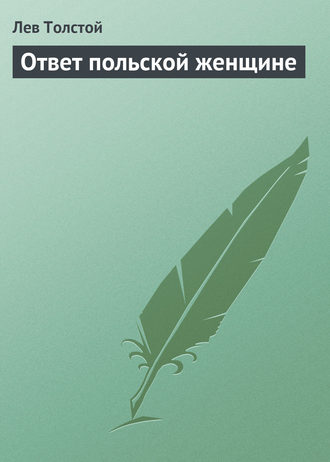 Лев Толстой

Ответ польской женщине